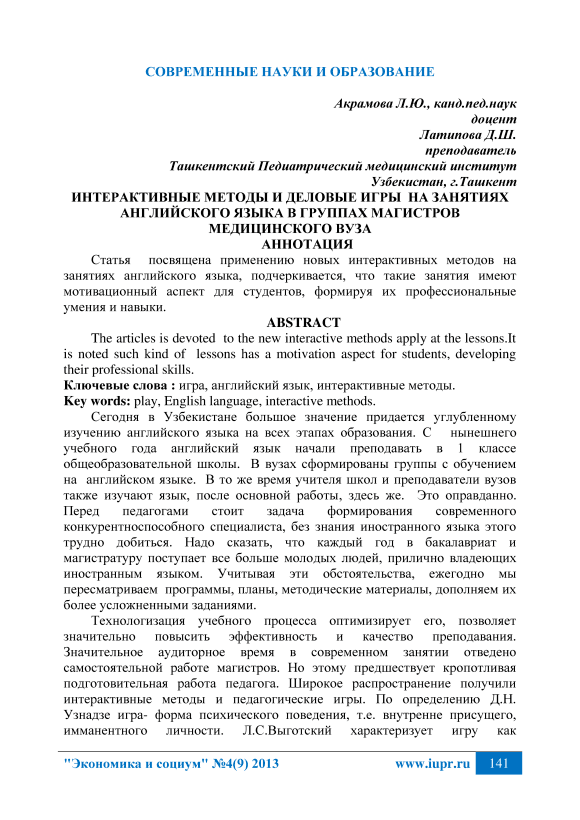 СОВРЕМЕННЫЕ НАУКИ И ОБРАЗОВАНИЕ

Акрамова Л.Ю., канд.пед.наук
доцент
Латипова Д.Ш.
преподаватель
Ташкентский Педиатрический медицинский институт
Узбекистан, г.Ташкент

ИНТЕРАКТИВНЫЕ МЕТОДЫ И ДЕЛОВЫЕ ИГРЫ НА ЗАНЯТИЯХ АНГЛИЙСКОГО ЯЗЫКА В ГРУППАХ МАГИСТРОВ МЕДИЦИНСКОГО ВУЗА

АННОТАЦИЯ

Статья посвящена применению новых интерактивных методов на занятиях английского языка, подчеркивается, что такие занятия имеют мотивационный аспект для студентов, формируя их профессиональные умения и навыки.

ABSTRACT

The articles is devoted to the new interactive methods apply at the lessons.It is noted such kind of lessons has a motivation aspect for students, developing their professional skills.

Ключевые слова : игра, английский язык, интерактивные методы.

Key words: play, English language, interactive methods.

Сегодня в Узбекистане большое значение придается углубленному изучению английского языка на всех этапах образования. С нынешнего учебного года английский язык начали преподавать в 1 классе общеобразовательной школы. В вузах сформированы группы с обучением на английском языке. В то же время учителя школ и преподаватели вузов также изучают язык, после основной работы, здесь же. Это оправданно. Перед педагогами стоит задача формирования современного конкурентноспособного специалиста, без знания иностранного языка этого трудно добиться. Надо сказать, что каждый год в бакалавриат и магистратуру поступает все больше молодых людей, прилично владеющих иностранным языком. Учитывая эти обстоятельства, ежегодно мы пересматриваем программы, планы, методические материалы, дополняем их более усложненными заданиями.

Технологизация учебного процесса оптимизирует его, позволяет значительно повысить эффективность и качество преподавания. Значительное аудиторное время в современном занятии отведено самостоятельной работе магистров. Но этому предшествует кропотливая подготовительная работа педагога. Широкое распространение получили интерактивные методы и педагогические игры. По определению Д.Н. Узнадзе игра- форма психического поведения, т.е. внутренне присущего, имманентного личности. Л.С.Выготский характеризует игру как

"Экономика и социум" №4(9) 2013 www.iupr.ru 141